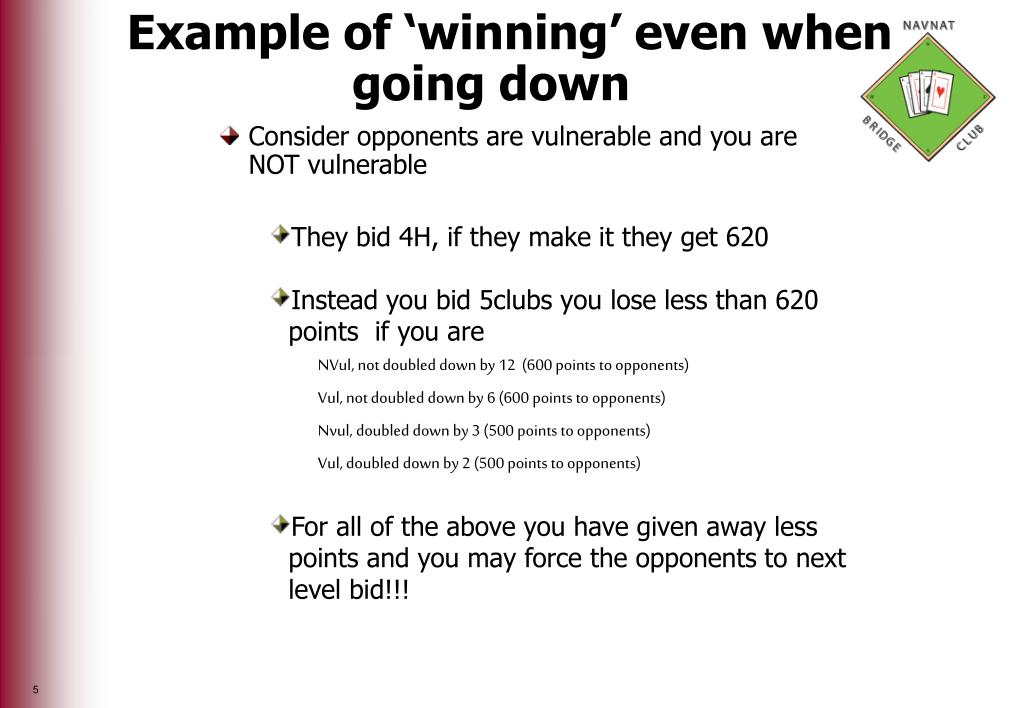 Example of ‘winning’ even when going down

NAVNAT BRIDGE CLUB

Consider opponents are vulnerable and you are NOT vulnerable

They bid 4H, if they make it they get 620

Instead you bid 5clubs you lose less than 620 points if you are

NVul, not doubled down by 12 (600 points to opponents)

Vul, not doubled down by 6 (600 points to opponents)

Nvul, doubled down by 3 (500 points to opponents)

Vul, doubled down by 2 (500 points to opponents)

For all of the above you have given away less points and you may force the opponents to next level bid!!!

5